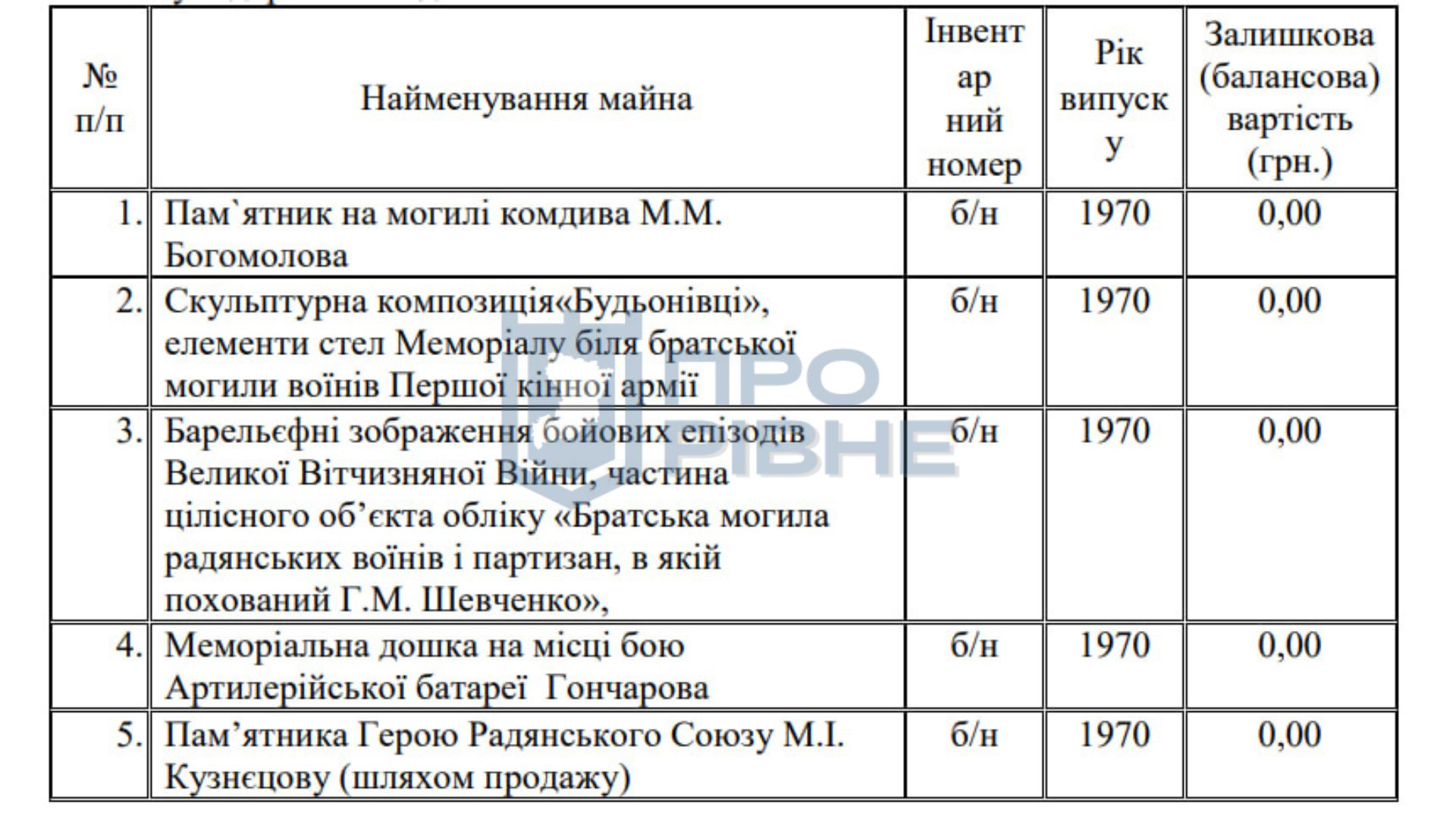 | № п/п | Найменування майна | Інвентарний номер | Рік випуску | Залишкова (балансова) вартість (грн.) |
|---|---|---|---|---|
| 1. | Пам`ятник на могилі комдива М.М. Богомолова | б/н | 1970 | 0,00 |
| 2. | Скульптурна композиція«Будьонівці», елементи стел Меморіалу біля братської могили воїнів Першої кінної армії | б/н | 1970 | 0,00 |
| 3. | Барельєфні зображення бойових епізодів Великої Вітчизняної Війни, частина цілісного об'єкта обліку «Братська могила радянських воїнів і партизан, в якій похований Г.М. Шевченко», | б/н | 1970 | 0,00 |
| 4. | Меморіальна дошка на місці бою Артилерійської батареї Гончарова | б/н | 1970 | 0,00 |
| 5. | Пам'ятника Герою Радянського Союзу М.І. Кузнєцову (шляхом продажу) | б/н | 1970 | 0,00 |

ПРО РІВНЕ